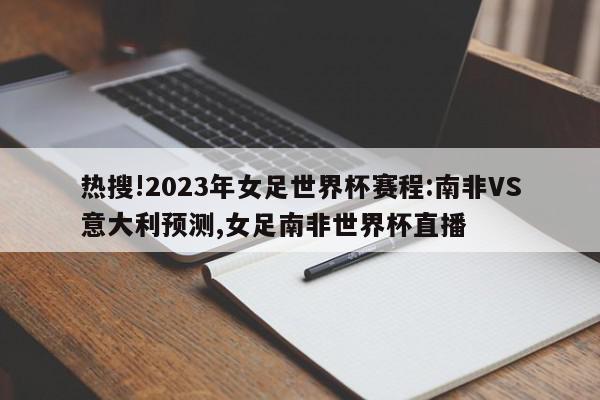 热搜!2023年女足世界杯赛程:南非VS意大利预测,女足南非世界杯直播